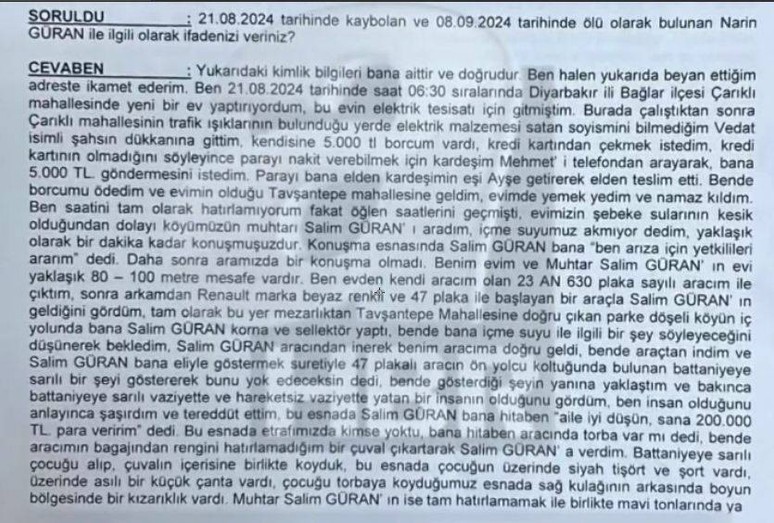 SORULDU : 21.08.2024 tarihinde kaybolan ve 08.09.2024 tarihinde ölü olarak bulunan Narin GÜRAN ile ilgili olarak ifadenizi veriniz?

CEVABEN : Yukarıdaki kimlik bilgileri bana aittir ve doğrudur. Ben halen yukarıda beyan ettiğim adreste ikamet ederim. Ben 21.08.2024 tarihinde saat 06:30 sıralarında Diyarbakır ili Bağlar ilçesi Çarıklı mahallesinde yeni bir ev yaptırıyordum, bu evin elektrik tesisatı için gitmiştim. Burada çalıştıktan sonra Çarıklı mahallesinin trafik ışıklarının bulunduğu yerde elektrik malzemesi satan soyismini bilmediğim Vedat isimli şahsın dükkanına gittim, kendisine 5.000 tl borcum vardı, kredi kartından çekmek istedim, kredi kartının olmadığını söyleyince parayı nakit verebilmek için kardeşim Mehmet' i telefondan arayarak, bana 5.000 TL. göndermesini istedim. Parayı bana elden kardeşimin eşi Ayşe getirerek elden teslim etti. Bende borcumu ödedim ve evimin olduğu Tavşantepe mahallesine geldim, evimde yemek yedim ve namaz kıldım. Ben saatini tam olarak hatırlamıyorum fakat öğlen saatlerini geçmişti, evimizin şebeke sularının kesik olduğundan dolayı köyümüzün muhtarı Salim GÜRAN' ı aradım, içme suyumuz akmıyor dedim, yaklaşık olarak bir dakika kadar konuşmuşuzdur. Konuşma esnasında Salim GÜRAN bana "ben arıza için yetkilileri ararım" dedi. Daha sonra aramızda bir konuşma olmadı. Benim evim ve Muhtar Salim GÜRAN' ın evi yaklaşık 80 – 100 metre mesafe vardır. Ben evden kendi aracım olan 23 AN 630 plaka sayılı aracım ile çıktım, sonra arkamdan Renault marka beyaz renkli ve 47 plaka ile başlayan bir araçla Salim GÜRAN' ın geldiğini gördüm, tam olarak bu yer mezarlıktan Tavşantepe Mahallesine doğru çıkan parke döşeli köyün iç yolunda bana Salim GÜRAN korna ve sellektör yaptı, bende bana içme suyu ile ilgili bir şey söyleyeceğini düşünerek bekledim, Salim GÜRAN aracından inerek benim aracıma doğru geldi, bende araçtan indim ve Salim GÜRAN bana eliyle göstermek suretiyle 47 plakalı aracın ön yolcu koltuğunda bulunan battaniyeye sarılı bir şeyi göstererek bunu yok edeceksin dedi, bende gösterdiği şeyin yanına yaklaştım ve bakınca battaniyeye sarılı vaziyette ve hareketsiz vaziyette yatan bir insanın olduğunu gördüm, ben insan olduğunu anlayınca şaşırdım ve tereddüt ettim, bu esnada Salim GÜRAN bana hitaben "aile iyi düşün, sana 200.000 TL. para veririm" dedi. Bu esnada etrafımızda kimse yoktu, bana hitaben aracında torba var mı dedi, bende aracımın bagajından rengini hatırlamadığım bir çuval çıkartarak Salim GÜRAN' a verdim. Battaniyeye sarılı çocuğu alıp, çuvalın içerisine birlikte koyduk, bu esnada çocuğun üzerinde siyah tişört ve şort vardı, üzerinde asılı bir küçük çanta vardı, çocuğu torbaya koyduğumuz esnada sağ kulağının arkasında boyun bölgesinde bir kızarıklık vardı. Muhtar Salim GÜRAN' ın ise tam hatırlamamak ile birlikte mavi tonlarında ya